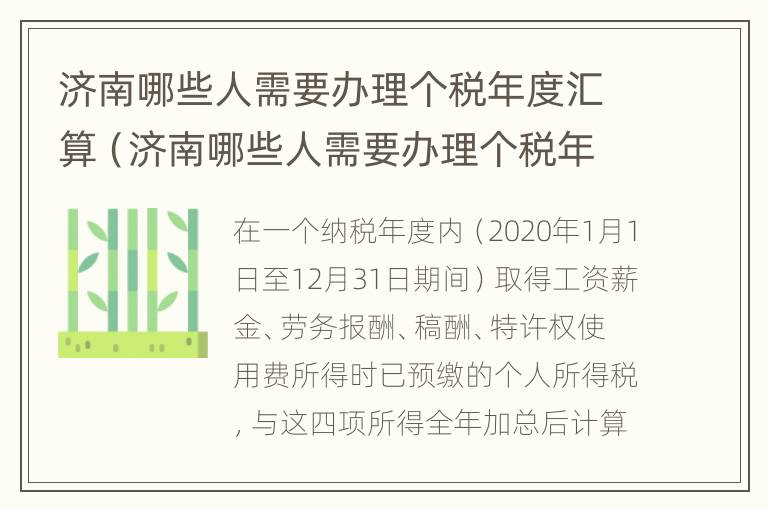 济南哪些人需要办理个税年度汇算（济南哪些人需要办理个税年

在一个纳税年度内（2020年1月1日至12月31日期间）取得工资薪金、劳务报酬、稿酬、特许权使用费所得时已预缴的个人所得税，与这四项所得全年加总后计算